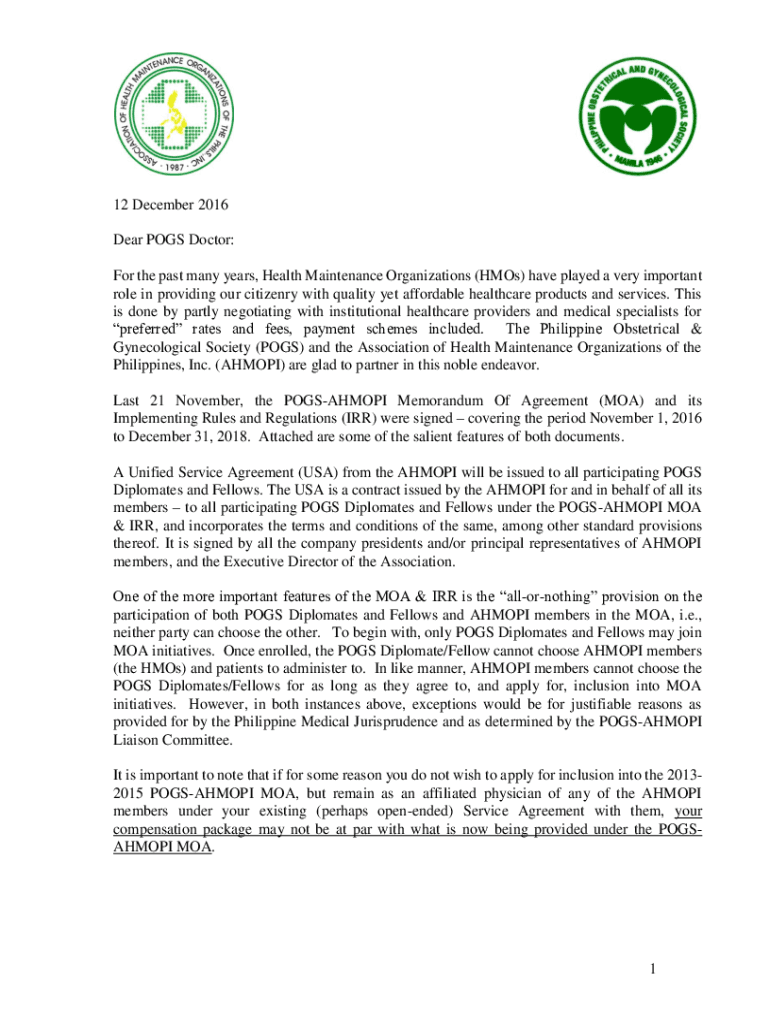 ASSOCIATION OF HEALTH MAINTENANCE ORGANIZATIONS OF THE PHILS. INC. · 1987 ·

PHILIPPINE OBSTETRICAL AND GYNECOLOGICAL SOCIETY · MANILA 1946 ·

12 December 2016

Dear POGS Doctor:

For the past many years, Health Maintenance Organizations (HMOs) have played a very important role in providing our citizenry with quality yet affordable healthcare products and services. This is done by partly negotiating with institutional healthcare providers and medical specialists for "preferred" rates and fees, payment schemes included. The Philippine Obstetrical & Gynecological Society (POGS) and the Association of Health Maintenance Organizations of the Philippines, Inc. (AHMOPI) are glad to partner in this noble endeavor.

Last 21 November, the POGS-AHMOPI Memorandum Of Agreement (MOA) and its Implementing Rules and Regulations (IRR) were signed – covering the period November 1, 2016 to December 31, 2018. Attached are some of the salient features of both documents.

A Unified Service Agreement (USA) from the AHMOPI will be issued to all participating POGS Diplomates and Fellows. The USA is a contract issued by the AHMOPI for and in behalf of all its members – to all participating POGS Diplomates and Fellows under the POGS-AHMOPI MOA & IRR, and incorporates the terms and conditions of the same, among other standard provisions thereof. It is signed by all the company presidents and/or principal representatives of AHMOPI members, and the Executive Director of the Association.

One of the more important features of the MOA & IRR is the "all-or-nothing" provision on the participation of both POGS Diplomates and Fellows and AHMOPI members in the MOA, i.e., neither party can choose the other. To begin with, only POGS Diplomates and Fellows may join MOA initiatives. Once enrolled, the POGS Diplomate/Fellow cannot choose AHMOPI members (the HMOs) and patients to administer to. In like manner, AHMOPI members cannot choose the POGS Diplomates/Fellows for as long as they agree to, and apply for, inclusion into MOA initiatives. However, in both instances above, exceptions would be for justifiable reasons as provided for by the Philippine Medical Jurisprudence and as determined by the POGS-AHMOPI Liaison Committee.

It is important to note that if for some reason you do not wish to apply for inclusion into the 2013-2015 POGS-AHMOPI MOA, but remain as an affiliated physician of any of the AHMOPI members under your existing (perhaps open-ended) Service Agreement with them, your compensation package may not be at par with what is now being provided under the POGS-AHMOPI MOA.

1